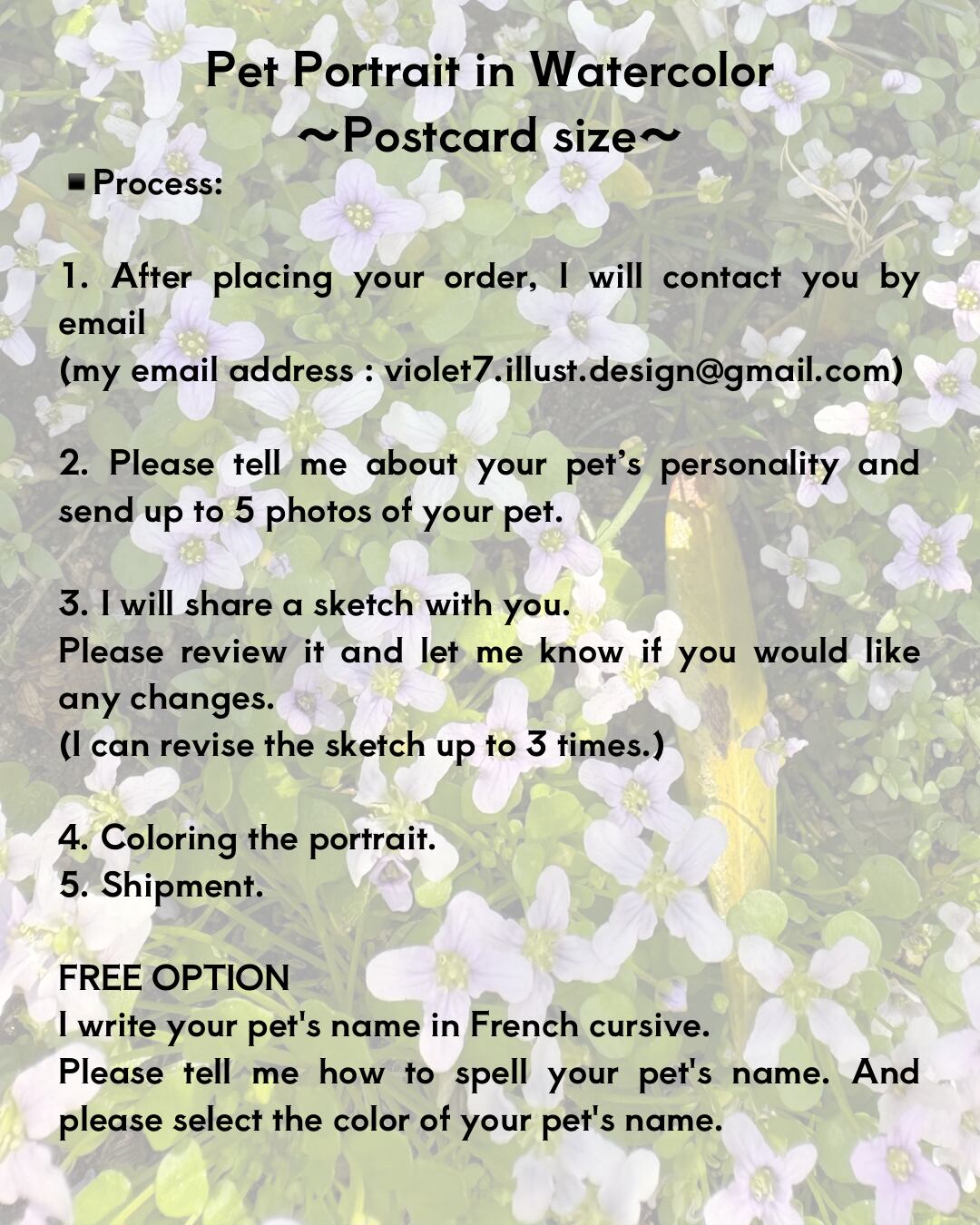 Pet Portrait in Watercolor
~Postcard size~

■Process:

1. After placing your order, I will contact you by email
(my email address : violet7.illust.design@gmail.com)

2. Please tell me about your pet’s personality and send up to 5 photos of your pet.

3. I will share a sketch with you.
Please review it and let me know if you would like any changes.
(I can revise the sketch up to 3 times.)

4. Coloring the portrait.
5. Shipment.

FREE OPTION
I write your pet's name in French cursive.
Please tell me how to spell your pet's name. And please select the color of your pet's name.